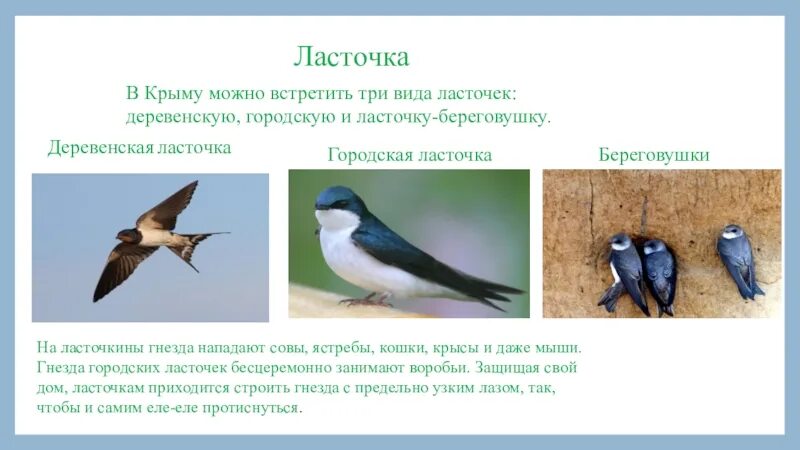 Ласточка

В Крыму можно встретить три вида ласточек: деревенскую, городскую и ласточку-береговушку.

Деревенская ласточка

Городская ласточка

Береговушки

На ласточкины гнезда нападают совы, ястребы, кошки, крысы и даже мыши. Гнезда городских ласточек бесцеремонно занимают воробьи. Защищая свой дом, ласточкам приходится строить гнезда с предельно узким лазом, так, чтобы и самим еле-еле протиснуться.